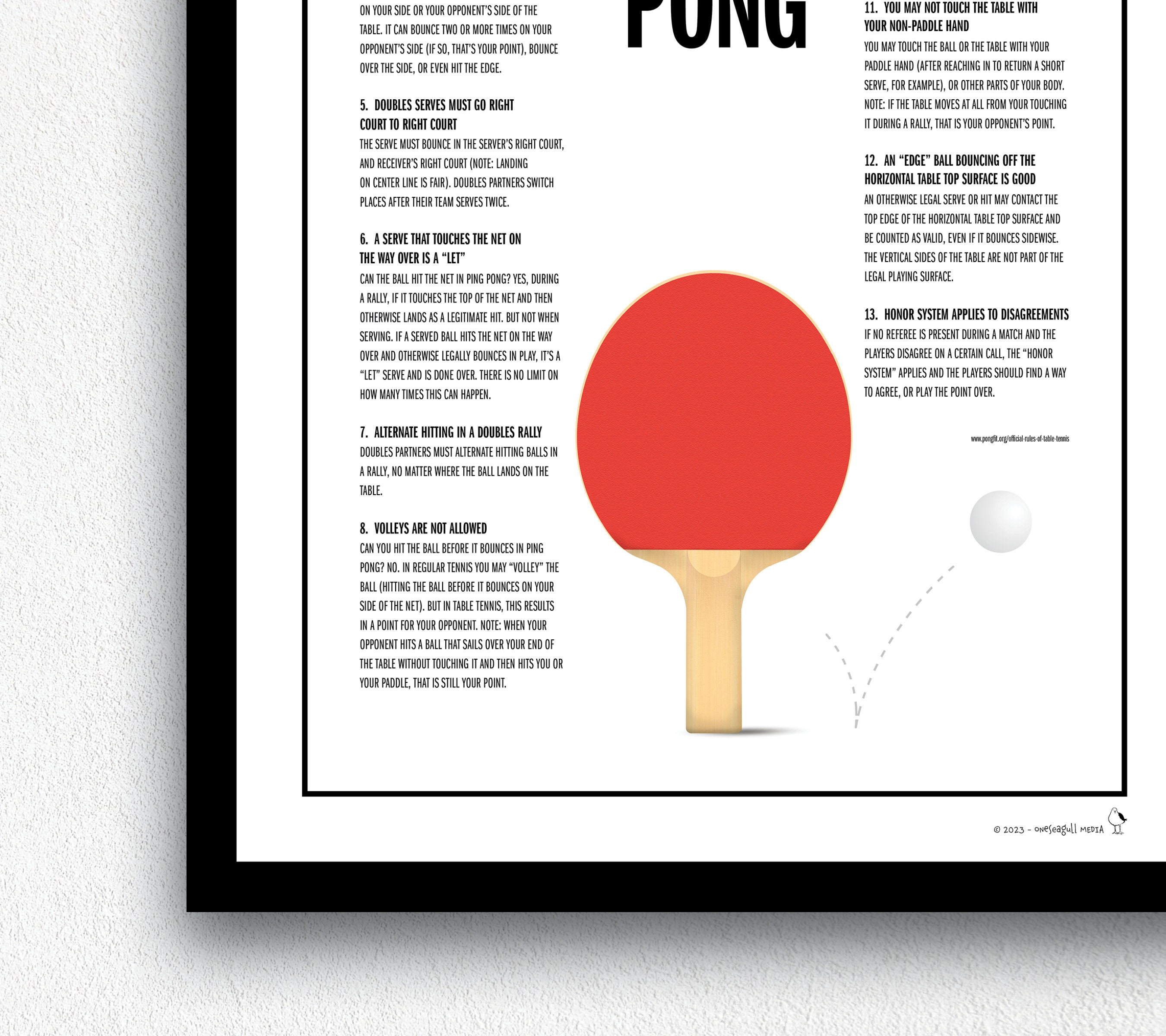 ON YOUR SIDE OR YOUR OPPONENT'S SIDE OF THE TABLE. IT CAN BOUNCE TWO OR MORE TIMES ON YOUR OPPONENT'S SIDE (IF SO, THAT'S YOUR POINT), BOUNCE OVER THE SIDE, OR EVEN HIT THE EDGE.

5. DOUBLES SERVES MUST GO RIGHT COURT TO RIGHT COURT
THE SERVE MUST BOUNCE IN THE SERVER'S RIGHT COURT, AND RECEIVER'S RIGHT COURT (NOTE: LANDING ON CENTER LINE IS FAIR). DOUBLES PARTNERS SWITCH PLACES AFTER THEIR TEAM SERVES TWICE.

6. A SERVE THAT TOUCHES THE NET ON THE WAY OVER IS A "LET"
CAN THE BALL HIT THE NET IN PING PONG? YES, DURING A RALLY, IF IT TOUCHES THE TOP OF THE NET AND THEN OTHERWISE LANDS AS A LEGITIMATE HIT. BUT NOT WHEN SERVING. IF A SERVED BALL HITS THE NET ON THE WAY OVER AND OTHERWISE LEGALLY BOUNCES IN PLAY, IT'S A "LET" SERVE AND IS DONE OVER. THERE IS NO LIMIT ON HOW MANY TIMES THIS CAN HAPPEN.

7. ALTERNATE HITTING IN A DOUBLES RALLY
DOUBLES PARTNERS MUST ALTERNATE HITTING BALLS IN A RALLY, NO MATTER WHERE THE BALL LANDS ON THE TABLE.

8. VOLLEYS ARE NOT ALLOWED
CAN YOU HIT THE BALL BEFORE IT BOUNCES IN PING PONG? NO. IN REGULAR TENNIS YOU MAY "VOLLEY" THE BALL (HITTING THE BALL BEFORE IT BOUNCES ON YOUR SIDE OF THE NET). BUT IN TABLE TENNIS, THIS RESULTS IN A POINT FOR YOUR OPPONENT. NOTE: WHEN YOUR OPPONENT HITS A BALL THAT SAILS OVER YOUR END OF THE TABLE WITHOUT TOUCHING IT AND THEN HITS YOU OR YOUR PADDLE, THAT IS STILL YOUR POINT.

PONG

11. YOU MAY NOT TOUCH THE TABLE WITH YOUR NON-PADDLE HAND
YOU MAY TOUCH THE BALL OR THE TABLE WITH YOUR PADDLE HAND (AFTER REACHING IN TO RETURN A SHORT SERVE, FOR EXAMPLE), OR OTHER PARTS OF YOUR BODY. NOTE: IF THE TABLE MOVES AT ALL FROM YOUR TOUCHING IT DURING A RALLY, THAT IS YOUR OPPONENT'S POINT.

12. AN "EDGE" BALL BOUNCING OFF THE HORIZONTAL TABLE TOP SURFACE IS GOOD
AN OTHERWISE LEGAL SERVE OR HIT MAY CONTACT THE TOP EDGE OF THE HORIZONTAL TABLE TOP SURFACE AND BE COUNTED AS VALID, EVEN IF IT BOUNCES SIDEWISE. THE VERTICAL SIDES OF THE TABLE ARE NOT PART OF THE LEGAL PLAYING SURFACE.

13. HONOR SYSTEM APPLIES TO DISAGREEMENTS
IF NO REFEREE IS PRESENT DURING A MATCH AND THE PLAYERS DISAGREE ON A CERTAIN CALL, THE "HONOR SYSTEM" APPLIES AND THE PLAYERS SHOULD FIND A WAY TO AGREE, OR PLAY THE POINT OVER.

www.pongfit.org/official-rules-of-table-tennis

© 2023 - oneseagull MEDIA